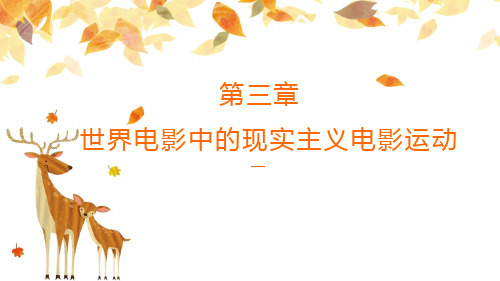 第三章

世界电影中的现实主义电影运动

一